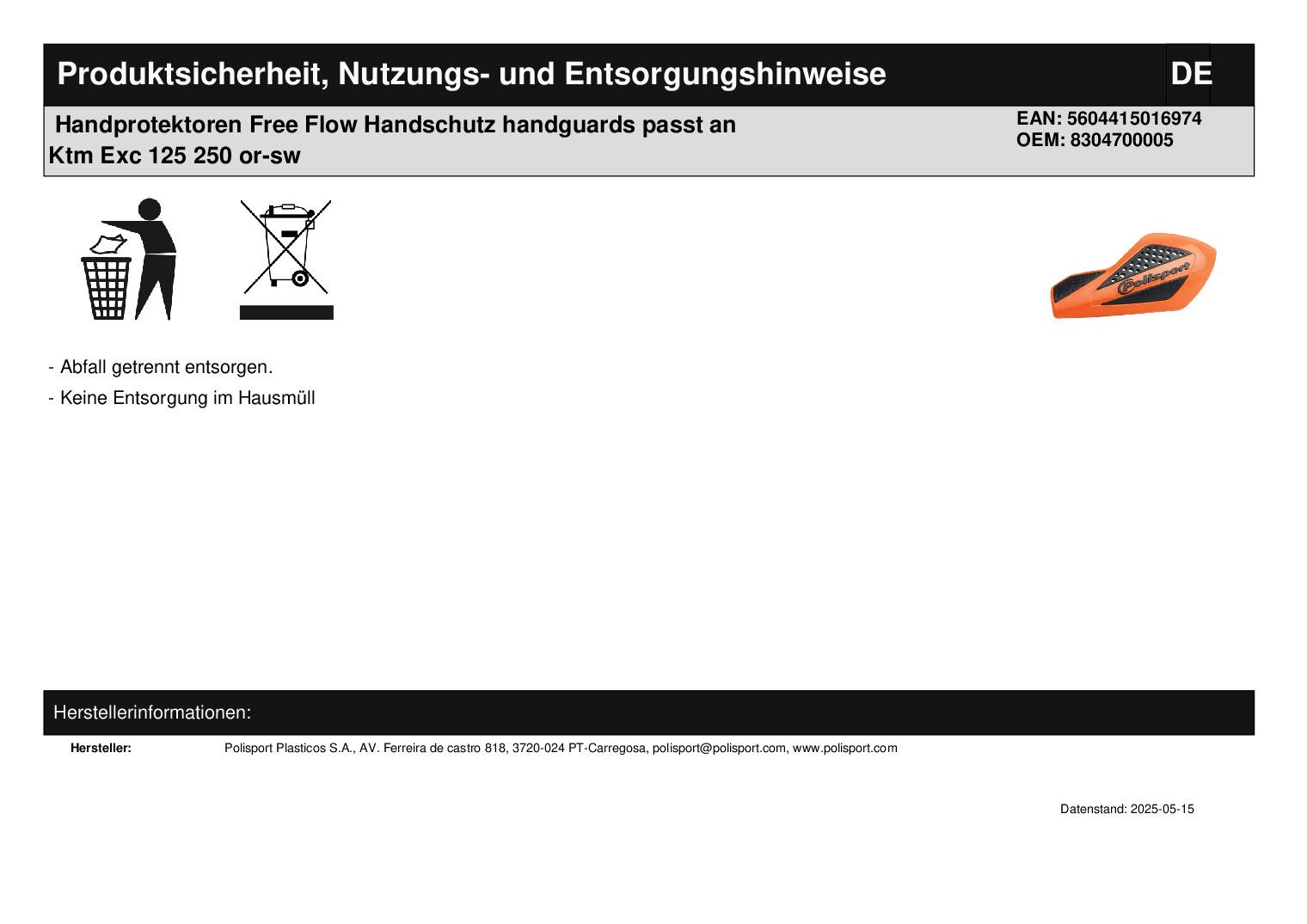 Produktsicherheit, Nutzungs- und Entsorgungshinweise

DE

Handprotektoren Free Flow Handschutz handguards passt an Ktm Exc 125 250 or-sw

EAN: 5604415016974
OEM: 8304700005

Polisport

- Abfall getrennt entsorgen.

- Keine Entsorgung im Hausmüll

Herstellerinformationen:

Hersteller: Polisport Plasticos S.A., AV. Ferreira de castro 818, 3720-024 PT-Carregosa, polisport@polisport.com, www.polisport.com

Datenstand: 2025-05-15